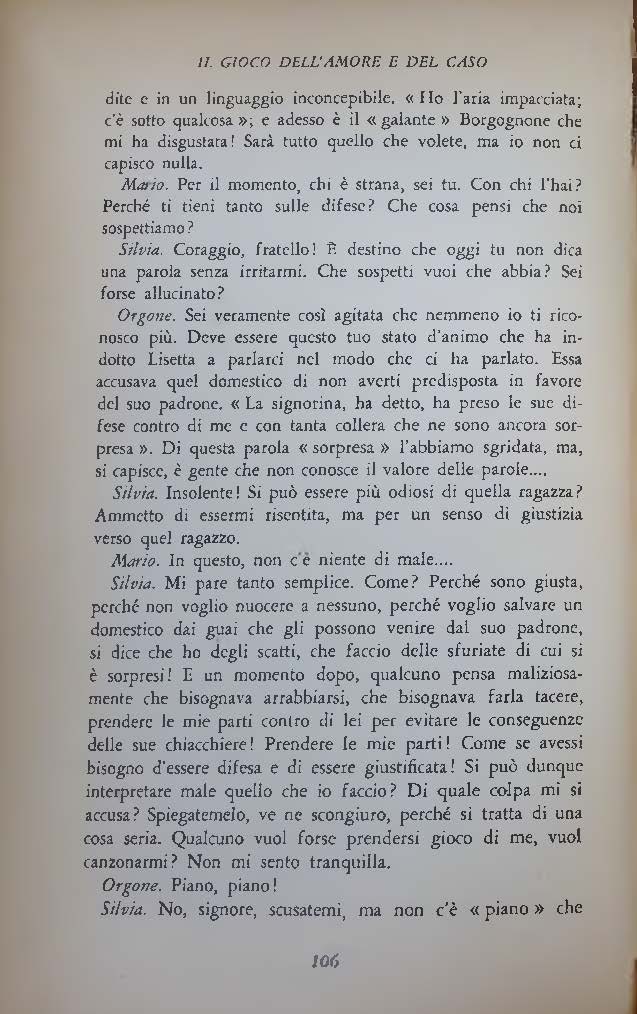 IL GIOCO DELL'AMORE E DEL CASO

dite e in un linguaggio inconcepibile. « Ho l'aria impacciata; c'è sotto qualcosa »; e adesso è il « galante » Borgognone che mi ha disgustata! Sarà tutto quello che volete, ma io non ci capisco nulla.

Mario. Per il momento, chi è strana, sei tu. Con chi l'hai? Perché ti tieni tanto sulle difese? Che cosa pensi che noi sospettiamo?

Silvia. Coraggio, fratello! È destino che oggi tu non dica una parola senza irritarmi. Che sospetti vuoi che abbia? Sei forse allucinato?

Orgone. Sei veramente così agitata che nemmeno io ti riconosco più. Deve essere questo tuo stato d'animo che ha indotto Lisetta a parlarci nel modo che ci ha parlato. Essa accusava quel domestico di non averti predisposta in favore del suo padrone. « La signorina, ha detto, ha preso le sue difese contro di me e con tanta collera che ne sono ancora sorpresa ». Di questa parola « sorpresa » l'abbiamo sgridata, ma, si capisce, è gente che non conosce il valore delle parole....

Silvia. Insolente! Si può essere più odiosi di quella ragazza? Ammetto di essermi risentita, ma per un senso di giustizia verso quel ragazzo.

Mario. In questo, non c'è niente di male....

Silvia. Mi pare tanto semplice. Come? Perché sono giusta, perché non voglio nuocere a nessuno, perché voglio salvare un domestico dai guai che gli possono venire dal suo padrone, si dice che ho degli scatti, che faccio delle sfuriate di cui si è sorpresi! E un momento dopo, qualcuno pensa maliziosamente che bisognava arrabbiarsi, che bisognava farla tacere, prendere le mie parti contro di lei per evitare le conseguenze delle sue chiacchiere! Prendere le mie parti! Come se avessi bisogno d'essere difesa e di essere giustificata! Si può dunque interpretare male quello che io faccio? Di quale colpa mi si accusa? Spiegatemelo, ve ne scongiuro, perché si tratta di una cosa seria. Qualcuno vuol forse prendersi gioco di me, vuol canzonarmi? Non mi sento tranquilla.

Orgone. Piano, piano!

Silvia. No, signore, scusatemi, ma non c'è « piano » che

106